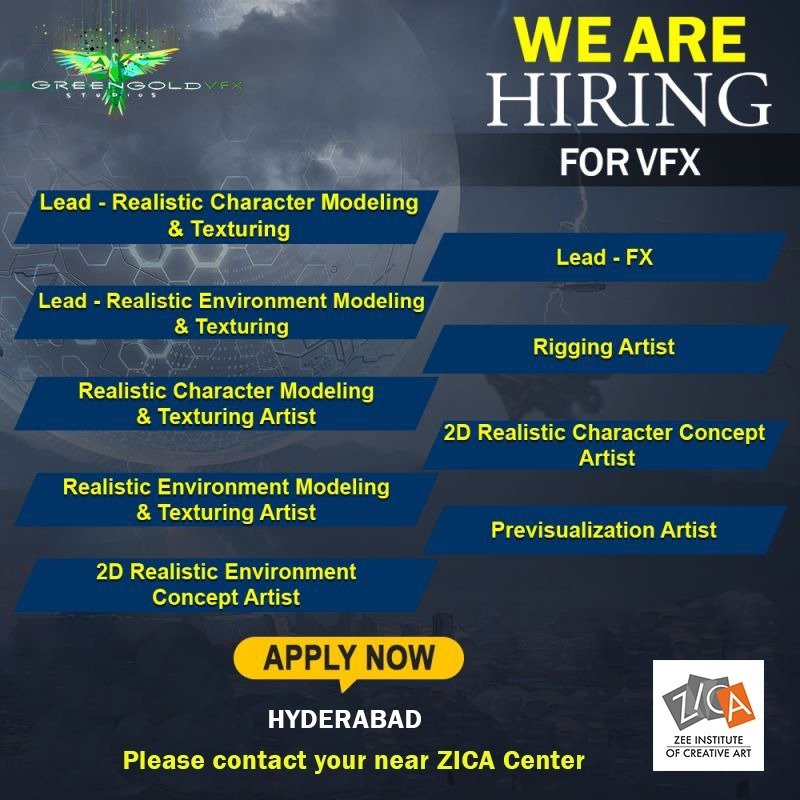 GREENGOLDVFX
STUDIOS

WE ARE
HIRING
FOR VFX

Lead - Realistic Character Modeling & Texturing

Lead - Realistic Environment Modeling & Texturing

Realistic Character Modeling & Texturing Artist

Realistic Environment Modeling & Texturing Artist

2D Realistic Environment Concept Artist

Lead - FX

Rigging Artist

2D Realistic Character Concept Artist

Previsualization Artist

APPLY NOW

HYDERABAD

Please contact your near ZICA Center

ZICA
ZEE INSTITUTE OF CREATIVE ART